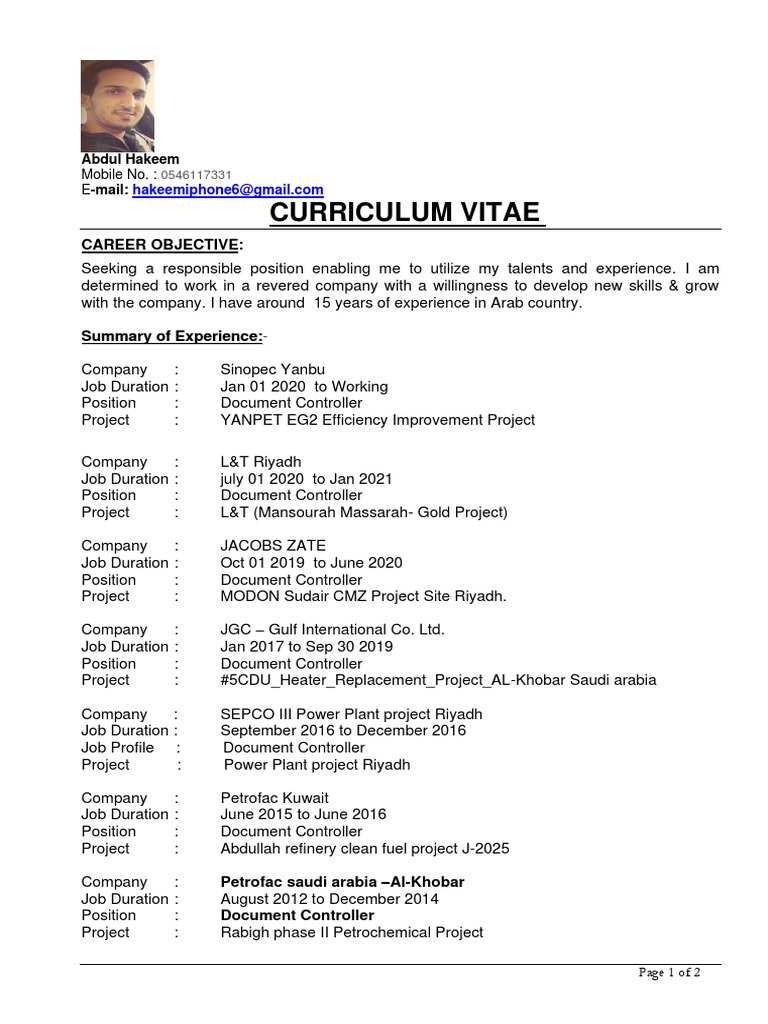 Abdul Hakeem
Mobile No. : 0546117331
E-mail: hakeemiphone6@gmail.com

CURRICULUM VITAE

CAREER OBJECTIVE:

Seeking a responsible position enabling me to utilize my talents and experience. I am determined to work in a revered company with a willingness to develop new skills & grow with the company. I have around 15 years of experience in Arab country.

Summary of Experience:-

Company : Sinopec Yanbu
Job Duration : Jan 01 2020 to Working
Position : Document Controller
Project : YANPET EG2 Efficiency Improvement Project

Company : L&T Riyadh
Job Duration : july 01 2020 to Jan 2021
Position : Document Controller
Project : L&T (Mansourah Massarah- Gold Project)

Company : JACOBS ZATE
Job Duration : Oct 01 2019 to June 2020
Position : Document Controller
Project : MODON Sudair CMZ Project Site Riyadh.

Company : JGC – Gulf International Co. Ltd.
Job Duration : Jan 2017 to Sep 30 2019
Position : Document Controller
Project : #5CDU_Heater_Replacement_Project_AL-Khobar Saudi arabia

Company : SEPCO III Power Plant project Riyadh
Job Duration : September 2016 to December 2016
Job Profile : Document Controller
Project : Power Plant project Riyadh

Company : Petrofac Kuwait
Job Duration : June 2015 to June 2016
Position : Document Controller
Project : Abdullah refinery clean fuel project J-2025

Company : Petrofac saudi arabia –Al-Khobar
Job Duration : August 2012 to December 2014
Position : Document Controller
Project : Rabigh phase II Petrochemical Project

Page 1 of 2